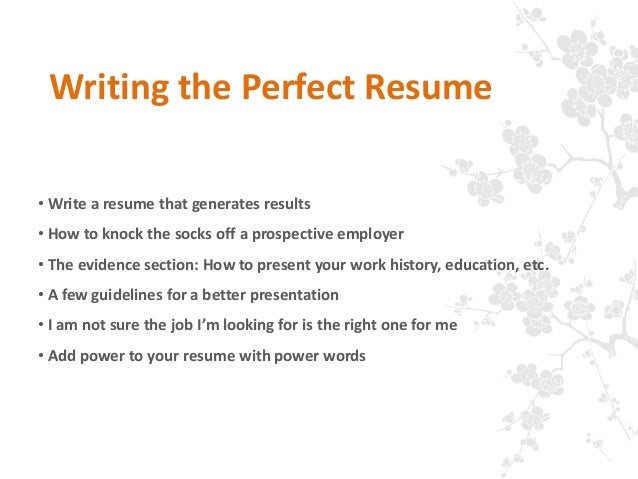 Writing the Perfect Resume

• Write a resume that generates results
• How to knock the socks off a prospective employer
• The evidence section: How to present your work history, education, etc.
• A few guidelines for a better presentation
• I am not sure the job I'm looking for is the right one for me
• Add power to your resume with power words